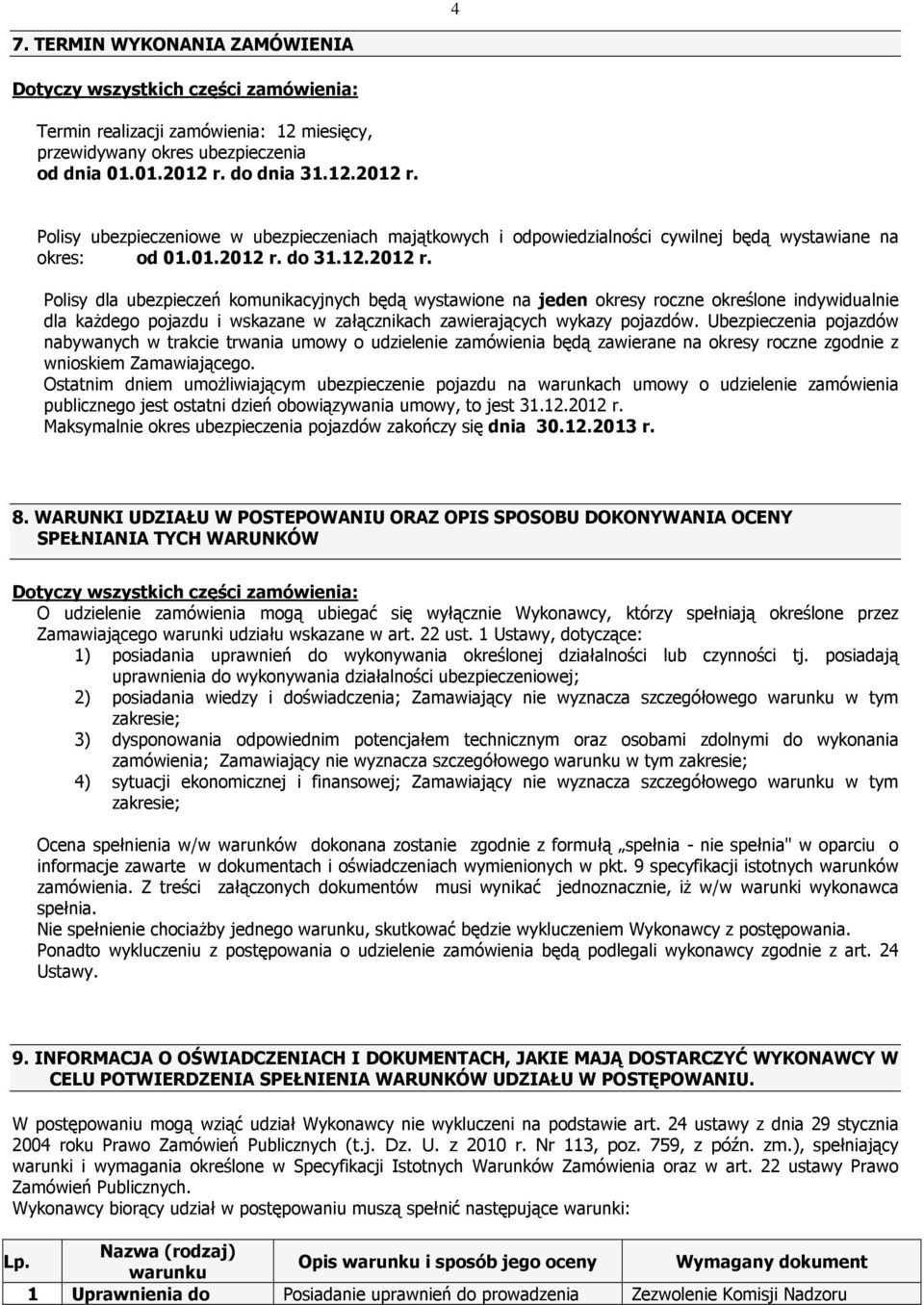 4

7. TERMIN WYKONANIA ZAMÓWIENIA

Dotyczy wszystkich części zamówienia:

Termin realizacji zamówienia: 12 miesięcy, przewidywany okres ubezpieczenia od dnia 01.01.2012 r. do dnia 31.12.2012 r.

Polisy ubezpieczeniowe w ubezpieczeniach majątkowych i odpowiedzialności cywilnej będą wystawiane na okres: od 01.01.2012 r. do 31.12.2012 r.

Polisy dla ubezpieczeń komunikacyjnych będą wystawione na jeden okresy roczne określone indywidualnie dla każdego pojazdu i wskazane w załącznikach zawierających wykazy pojazdów. Ubezpieczenia pojazdów nabywanych w trakcie trwania umowy o udzielenie zamówienia będą zawierane na okresy roczne zgodnie z wnioskiem Zamawiającego.
Ostatnim dniem umożliwiającym ubezpieczenie pojazdu na warunkach umowy o udzielenie zamówienia publicznego jest ostatni dzień obowiązywania umowy, to jest 31.12.2012 r.
Maksymalnie okres ubezpieczenia pojazdów zakończy się dnia 30.12.2013 r.

8. WARUNKI UDZIAŁU W POSTEPOWANIU ORAZ OPIS SPOSOBU DOKONYWANIA OCENY SPEŁNIANIA TYCH WARUNKÓW

Dotyczy wszystkich części zamówienia:
O udzielenie zamówienia mogą ubiegać się wyłącznie Wykonawcy, którzy spełniają określone przez Zamawiającego warunki udziału wskazane w art. 22 ust. 1 Ustawy, dotyczące:
1) posiadania uprawnień do wykonywania określonej działalności lub czynności tj. posiadają uprawnienia do wykonywania działalności ubezpieczeniowej;
2) posiadania wiedzy i doświadczenia; Zamawiający nie wyznacza szczegółowego warunku w tym zakresie;
3) dysponowania odpowiednim potencjałem technicznym oraz osobami zdolnymi do wykonania zamówienia; Zamawiający nie wyznacza szczegółowego warunku w tym zakresie;
4) sytuacji ekonomicznej i finansowej; Zamawiający nie wyznacza szczegółowego warunku w tym zakresie;

Ocena spełnienia w/w warunków dokonana zostanie zgodnie z formułą „spełnia - nie spełnia" w oparciu o informacje zawarte w dokumentach i oświadczeniach wymienionych w pkt. 9 specyfikacji istotnych warunków zamówienia. Z treści załączonych dokumentów musi wynikać jednoznacznie, iż w/w warunki wykonawca spełnia.
Nie spełnienie chociażby jednego warunku, skutkować będzie wykluczeniem Wykonawcy z postępowania.
Ponadto wykluczeniu z postępowania o udzielenie zamówienia będą podlegali wykonawcy zgodnie z art. 24 Ustawy.

9. INFORMACJA O OŚWIADCZENIACH I DOKUMENTACH, JAKIE MAJĄ DOSTARCZYĆ WYKONAWCY W CELU POTWIERDZENIA SPEŁNIENIA WARUNKÓW UDZIAŁU W POSTĘPOWANIU.

W postępowaniu mogą wziąć udział Wykonawcy nie wykluczeni na podstawie art. 24 ustawy z dnia 29 stycznia 2004 roku Prawo Zamówień Publicznych (t.j. Dz. U. z 2010 r. Nr 113, poz. 759, z późn. zm.), spełniający warunki i wymagania określone w Specyfikacji Istotnych Warunków Zamówienia oraz w art. 22 ustawy Prawo Zamówień Publicznych.
Wykonawcy biorący udział w postępowaniu muszą spełnić następujące warunki:

| Lp. | Nazwa (rodzaj) warunku | Opis warunku i sposób jego oceny | Wymagany dokument |
|---|---|---|---|
| 1 | Uprawnienia do | Posiadanie uprawnień do prowadzenia | Zezwolenie Komisji Nadzoru |